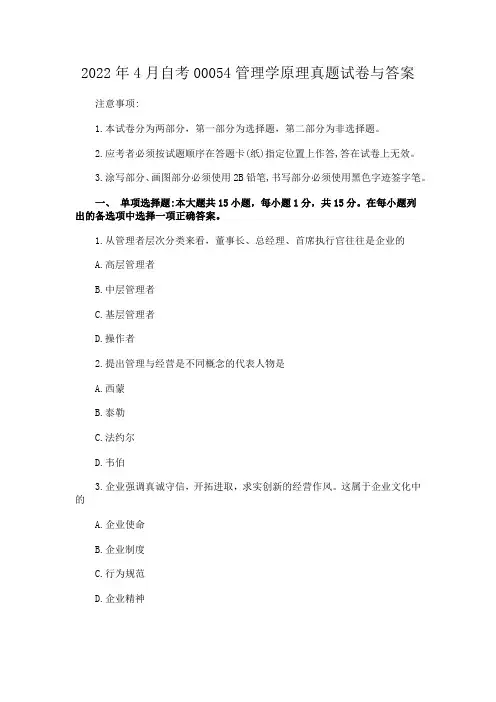 2022 年 4 月自考 00054 管理学原理真题试卷与答案

注意事项:

1.本试卷分为两部分，第一部分为选择题，第二部分为非选择题。

2.应考者必须按试题顺序在答题卡(纸)指定位置上作答,答在试卷上无效。

3.涂写部分、画图部分必须使用 2B 铅笔,书写部分必须使用黑色字迹签字笔。

一、 单项选择题:本大题共 15 小题，每小题 1 分，共 15 分。在每小题列出的备选项中选择一项正确答案。

1.从管理者层次分类来看，董事长、总经理、首席执行官往往是企业的

A.高层管理者

B.中层管理者

C.基层管理者

D.操作者

2.提出管理与经营是不同概念的代表人物是

A.西蒙

B.泰勒

C.法约尔

D.韦伯

3.企业强调真诚守信，开拓进取，求实创新的经营作风。这属于企业文化中的

A.企业使命

B.企业制度

C.行为规范

D.企业精神